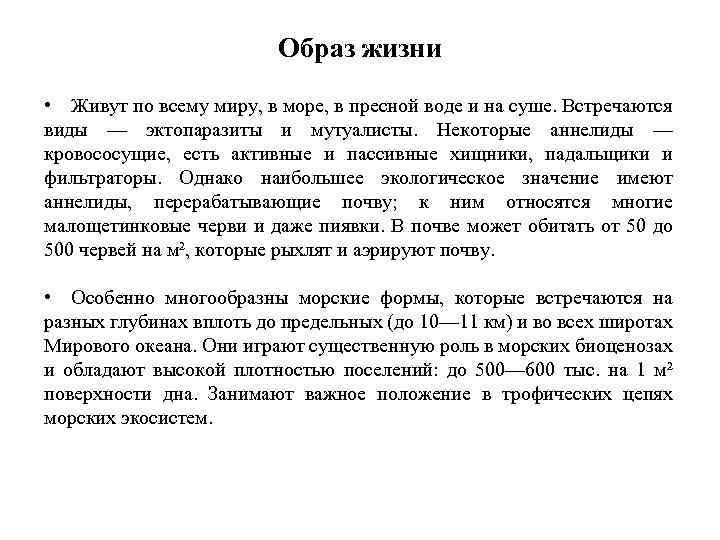 Образ жизни

• Живут по всему миру, в море, в пресной воде и на суше. Встречаются виды — эктопаразиты и мутуалисты. Некоторые аннелиды — кровососущие, есть активные и пассивные хищники, падальщики и фильтраторы. Однако наибольшее экологическое значение имеют аннелиды, перерабатывающие почву; к ним относятся многие малощетинковые черви и даже пиявки. В почве может обитать от 50 до 500 червей на м², которые рыхлят и аэрируют почву.

• Особенно многообразны морские формы, которые встречаются на разных глубинах вплоть до предельных (до 10—11 км) и во всех широтах Мирового океана. Они играют существенную роль в морских биоценозах и обладают высокой плотностью поселений: до 500—600 тыс. на 1 м² поверхности дна. Занимают важное положение в трофических цепях морских экосистем.